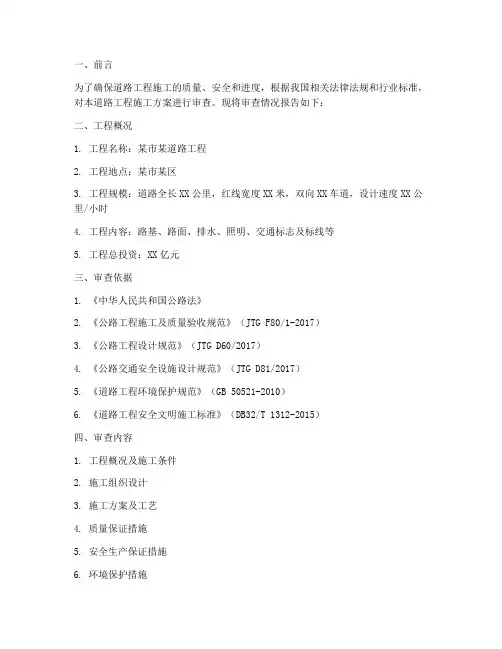 一、前言

为了确保道路工程施工的质量、安全和进度，根据我国相关法律法规和行业标准，对本道路工程施工方案进行审查。现将审查情况报告如下：

二、工程概况

1. 工程名称：某市某道路工程

2. 工程地点：某市某区

3. 工程规模：道路全长XX公里，红线宽度XX米，双向XX车道，设计速度XX公里/小时

4. 工程内容：路基、路面、排水、照明、交通标志及标线等

5. 工程总投资：XX亿元

三、审查依据

1. 《中华人民共和国公路法》

2. 《公路工程施工及质量验收规范》（JTG F80/1-2017）

3. 《公路工程设计规范》（JTG D60/2017）

4. 《公路交通安全设施设计规范》（JTG D81/2017）

5. 《道路工程环境保护规范》（GB 50521-2010）

6. 《道路工程安全文明施工标准》（DB32/T 1312-2015）

四、审查内容

1. 工程概况及施工条件

2. 施工组织设计

3. 施工方案及工艺

4. 质量保证措施

5. 安全生产保证措施

6. 环境保护措施